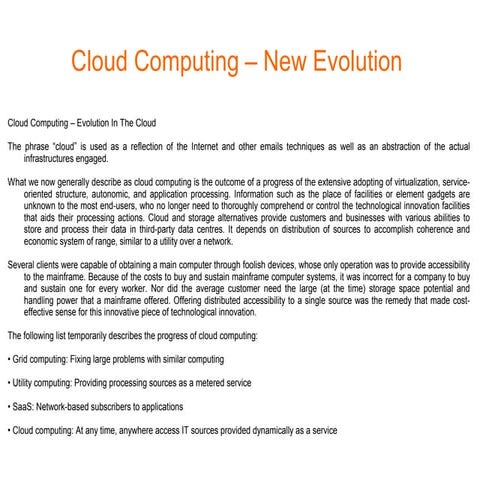 Cloud Computing – New Evolution

Cloud Computing – Evolution In The Cloud

The phrase "cloud" is used as a reflection of the Internet and other emails techniques as well as an abstraction of the actual infrastructures engaged.

What we now generally describe as cloud computing is the outcome of a progress of the extensive adopting of virtualization, service-oriented structure, autonomic, and application processing. Information such as the place of facilities or element gadgets are unknown to the most end-users, who no longer need to thoroughly comprehend or control the technological innovation facilities that aids their processing actions. Cloud and storage alternatives provide customers and businesses with various abilities to store and process their data in third-party data centres. It depends on distribution of sources to accomplish coherence and economic system of range, similar to a utility over a network.

Several clients were capable of obtaining a main computer through foolish devices, whose only operation was to provide accessibility to the mainframe. Because of the costs to buy and sustain mainframe computer systems, it was incorrect for a company to buy and sustain one for every worker. Nor did the average customer need the large (at the time) storage space potential and handling power that a mainframe offered. Offering distributed accessibility to a single source was the remedy that made cost-effective sense for this innovative piece of technological innovation.

The following list temporarily describes the progress of cloud computing:

• Grid computing: Fixing large problems with similar computing

• Utility computing: Providing processing sources as a metered service

• SaaS: Network-based subscribers to applications

• Cloud computing: At any time, anywhere access IT sources provided dynamically as a service